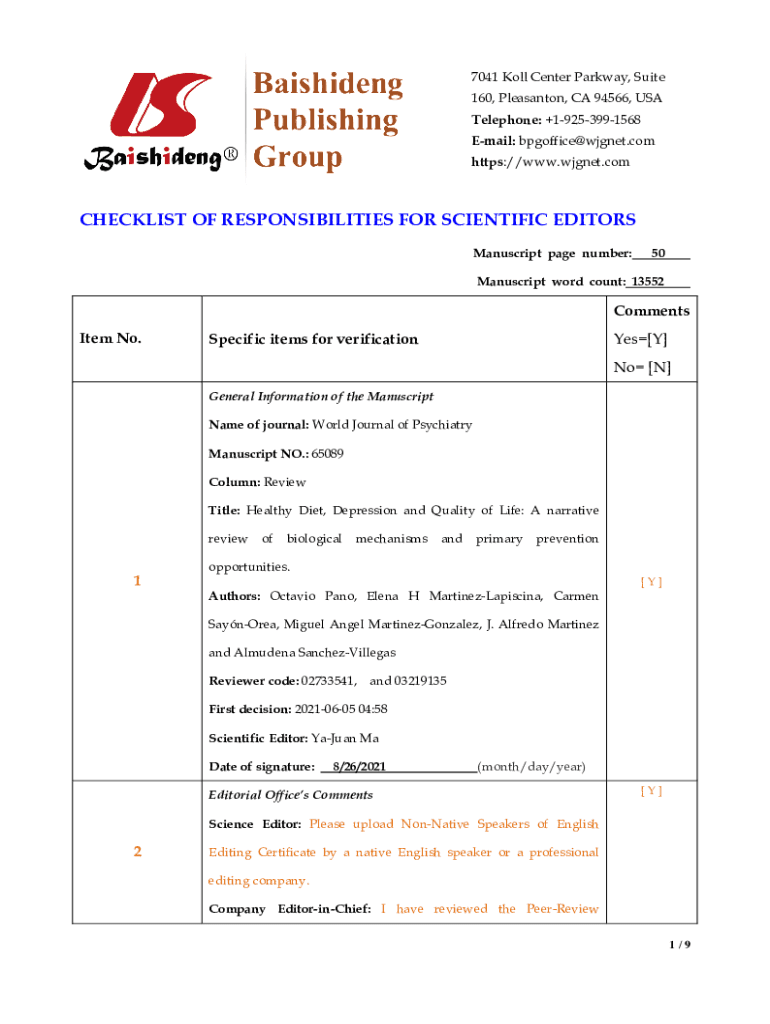 Baishideng® Baishideng Publishing Group

7041 Koll Center Parkway, Suite 160, Pleasanton, CA 94566, USA
Telephone: +1-925-399-1568
E-mail: bpgoffice@wjgnet.com
https://www.wjgnet.com

CHECKLIST OF RESPONSIBILITIES FOR SCIENTIFIC EDITORS

Manuscript page number: 50

Manuscript word count: 13552

| Item No. | Specific items for verification | Comments Yes=[Y] No= [N] |
|---|---|---|
| 1 | General Information of the Manuscript<br>Name of journal: World Journal of Psychiatry<br>Manuscript NO.: 65089<br>Column: Review<br>Title: Healthy Diet, Depression and Quality of Life: A narrative review of biological mechanisms and primary prevention opportunities.<br>Authors: Octavio Pano, Elena H Martinez-Lapiscina, Carmen Sayón-Orea, Miguel Angel Martinez-Gonzalez, J. Alfredo Martinez and Almudena Sanchez-Villegas<br>Reviewer code: 02733541, and 03219135<br>First decision: 2021-06-05 04:58<br>Scientific Editor: Ya-Juan Ma<br>Date of signature: 8/26/2021 (month/day/year) | [ Y ] |
| 2 | Editorial Office's Comments<br>Science Editor: Please upload Non-Native Speakers of English Editing Certificate by a native English speaker or a professional editing company.<br>Company Editor-in-Chief: I have reviewed the Peer-Review | [ Y ] |

1 / 9